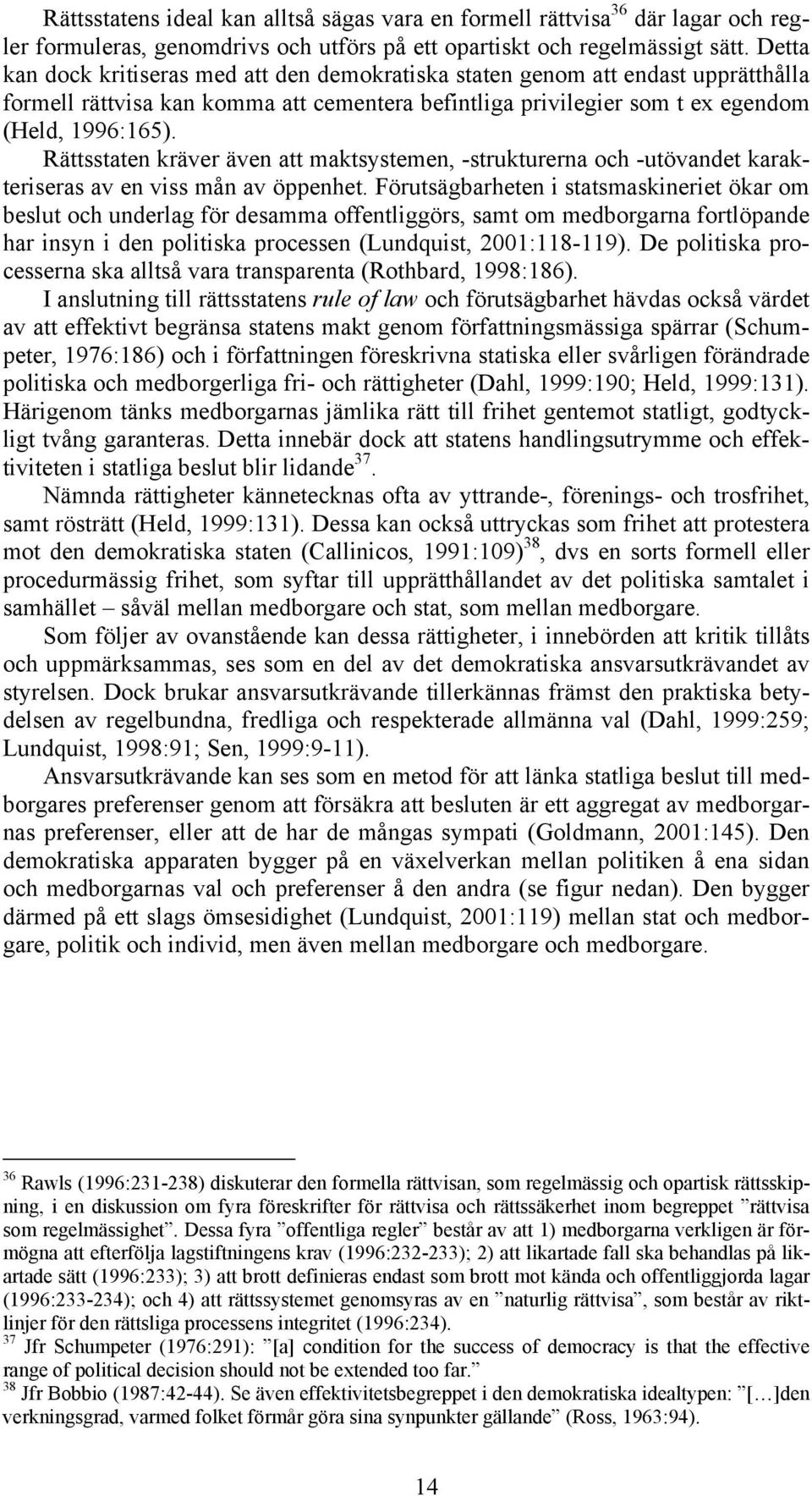 Rättsstatens ideal kan alltså sägas vara en formell rättvisa$^{36}$ där lagar och regler formuleras, genomdrivs och utförs på ett opartiskt och regelmässigt sätt. Detta kan dock kritiseras med att den demokratiska staten genom att endast upprätthålla formell rättvisa kan komma att cementera befintliga privilegier som t ex egendom (Held, 1996:165).

Rättsstaten kräver även att maktsystemen, -strukturerna och -utövandet karakteriseras av en viss mån av öppenhet. Förutsägbarheten i statsmaskineriet ökar om beslut och underlag för desamma offentliggörs, samt om medborgarna fortlöpande har insyn i den politiska processen (Lundquist, 2001:118-119). De politiska processerna ska alltså vara transparenta (Rothbard, 1998:186).

I anslutning till rättsstatens rule of law och förutsägbarhet hävdas också värdet av att effektivt begränsa statens makt genom författningsmässiga spärrar (Schumpeter, 1976:186) och i författningen föreskrivna statiska eller svårligen förändrade politiska och medborgerliga fri- och rättigheter (Dahl, 1999:190; Held, 1999:131). Härigenom tänks medborgarnas jämlika rätt till frihet gentemot statligt, godtyckligt tvång garanteras. Detta innebär dock att statens handlingsutrymme och effektiviteten i statliga beslut blir lidande$^{37}$.

Nämnda rättigheter kännetecknas ofta av yttrande-, förenings- och trosfrihet, samt rösträtt (Held, 1999:131). Dessa kan också uttryckas som frihet att protestera mot den demokratiska staten (Callinicos, 1991:109)$^{38}$, dvs en sorts formell eller procedurmässig frihet, som syftar till upprätthållandet av det politiska samtalet i samhället – såväl mellan medborgare och stat, som mellan medborgare.

Som följer av ovanstående kan dessa rättigheter, i innebörden att kritik tillåts och uppmärksammas, ses som en del av det demokratiska ansvarsutkrävandet av styrelsen. Dock brukar ansvarsutkrävande tillerkännas främst den praktiska betydelsen av regelbundna, fredliga och respekterade allmänna val (Dahl, 1999:259; Lundquist, 1998:91; Sen, 1999:9-11).

Ansvarsutkrävande kan ses som en metod för att länka statliga beslut till medborgares preferenser genom att försäkra att besluten är ett aggregat av medborgarnas preferenser, eller att de har de mångas sympati (Goldmann, 2001:145). Den demokratiska apparaten bygger på en växelverkan mellan politiken å ena sidan och medborgarnas val och preferenser å den andra (se figur nedan). Den bygger därmed på ett slags ömsesidighet (Lundquist, 2001:119) mellan stat och medborgare, politik och individ, men även mellan medborgare och medborgare.

$^{36}$ Rawls (1996:231-238) diskuterar den formella rättvisan, som regelmässig och opartisk rättsskipning, i en diskussion om fyra föreskrifter för rättvisa och rättssäkerhet inom begreppet ”rättvisa som regelmässighet”. Dessa fyra ”offentliga regler” består av att 1) medborgarna verkligen är förmögna att efterfölja lagstiftningens krav (1996:232-233); 2) att likartade fall ska behandlas på likartade sätt (1996:233); 3) att brott definieras endast som brott mot kända och offentliggjorda lagar (1996:233-234); och 4) att rättssystemet genomsyras av en ”naturlig rättvisa”, som består av riktlinjer för den rättsliga processens integritet (1996:234).
$^{37}$ Jfr Schumpeter (1976:291): ”[a] condition for the success of democracy is that the effective range of political decision should not be extended too far.”
$^{38}$ Jfr Bobbio (1987:42-44). Se även effektivitetsbegreppet i den demokratiska idealtypen: ”[…]den verkningsgrad, varmed folket förmår göra sina synpunkter gällande” (Ross, 1963:94).

14